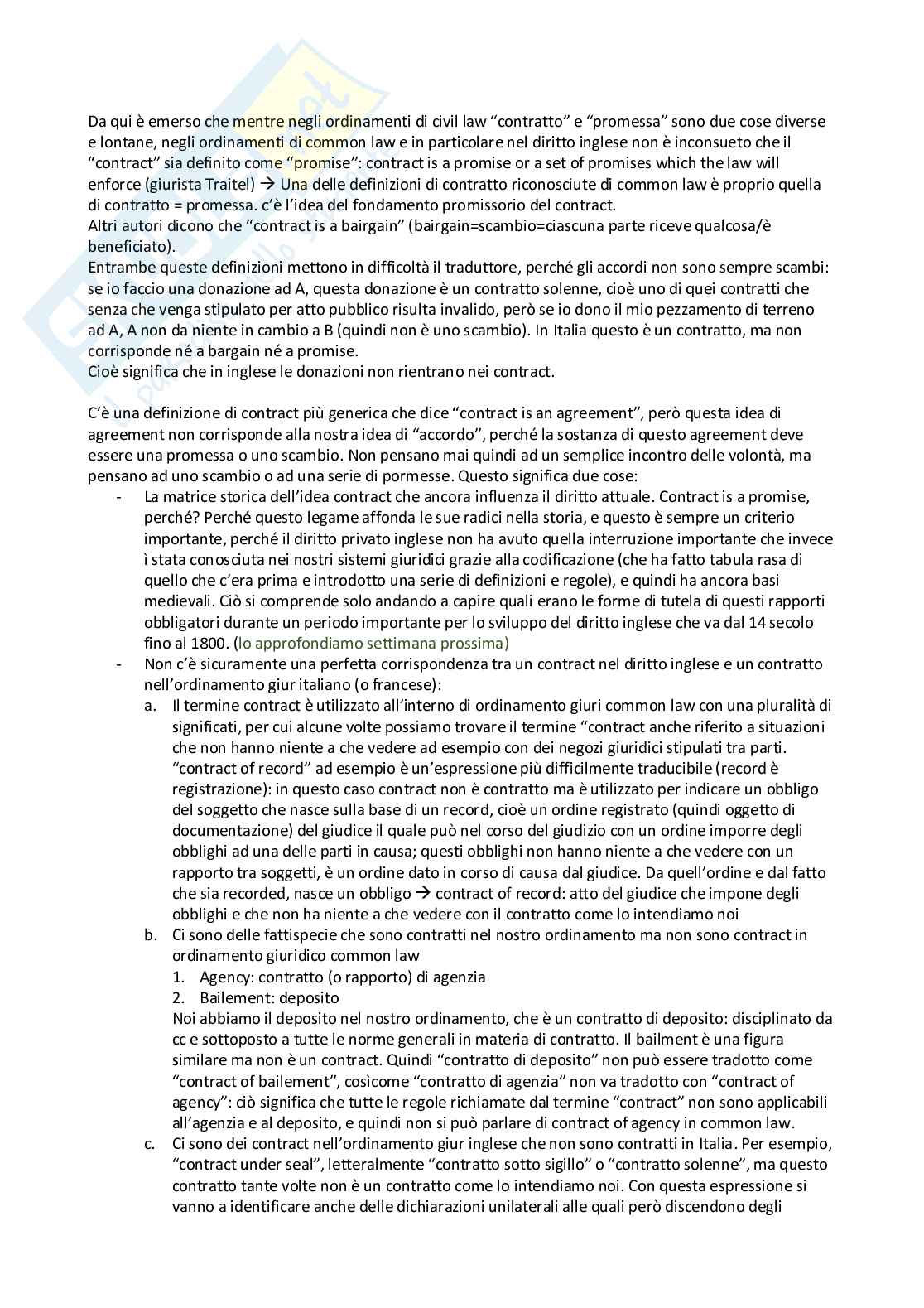 Da qui è emerso che mentre negli ordinamenti di civil law "contratto" e "promessa" sono due cose diverse e lontane, negli ordinamenti di common law e in particolare nel diritto inglese non è inconsueto che il "contract" sia definito come "promise": contract is a promise or a set of promises which the law will enforce (giurista Traitel) → Una delle definizioni di contratto riconosciute di common law è proprio quella di contratto = promessa. c'è l'idea del fondamento promissorio del contract.
Altri autori dicono che "contract is a bairgain" (bairgain=scambio=ciascuna parte riceve qualcosa/è beneficiato).
Entrambe queste definizioni mettono in difficoltà il traduttore, perché gli accordi non sono sempre scambi: se io faccio una donazione ad A, questa donazione è un contratto solenne, cioè uno di quei contratti che senza che venga stipulato per atto pubblico risulta invalido, però se io dono il mio pezzamento di terreno ad A, A non da niente in cambio a B (quindi non è uno scambio). In Italia questo è un contratto, ma non corrisponde né a bargain né a promise.
Cioè significa che in inglese le donazioni non rientrano nei contract.

C'è una definizione di contract più generica che dice "contract is an agreement", però questa idea di agreement non corrisponde alla nostra idea di "accordo", perché la sostanza di questo agreement deve essere una promessa o uno scambio. Non pensano mai quindi ad un semplice incontro delle volontà, ma pensano ad uno scambio o ad una serie di pormesse. Questo significa due cose:
- La matrice storica dell'idea contract che ancora influenza il diritto attuale. Contract is a promise, perché? Perché questo legame affonda le sue radici nella storia, e questo è sempre un criterio importante, perché il diritto privato inglese non ha avuto quella interruzione importante che invece ì stata conosciuta nei nostri sistemi giuridici grazie alla codificazione (che ha fatto tabula rasa di quello che c'era prima e introdotto una serie di definizioni e regole), e quindi ha ancora basi medievali. Ciò si comprende solo andando a capire quali erano le forme di tutela di questi rapporti obbligatori durante un periodo importante per lo sviluppo del diritto inglese che va dal 14 secolo fino al 1800. (lo approfondiamo settimana prossima)
- Non c'è sicuramente una perfetta corrispondenza tra un contract nel diritto inglese e un contratto nell'ordinamento giur italiano (o francese):
a. Il termine contract è utilizzato all'interno di ordinamento giuri common law con una pluralità di significati, per cui alcune volte possiamo trovare il termine "contract anche riferito a situazioni che non hanno niente a che vedere ad esempio con dei negozi giuridici stipulati tra parti. "contract of record" ad esempio è un'espressione più difficilmente traducibile (record è registrazione): in questo caso contract non è contratto ma è utilizzato per indicare un obbligo del soggetto che nasce sulla base di un record, cioè un ordine registrato (quindi oggetto di documentazione) del giudice il quale può nel corso del giudizio con un ordine imporre degli obblighi ad una delle parti in causa; questi obblighi non hanno niente a che vedere con un rapporto tra soggetti, è un ordine dato in corso di causa dal giudice. Da quell'ordine e dal fatto che sia recorded, nasce un obbligo → contract of record: atto del giudice che impone degli obblighi e che non ha niente a che vedere con il contratto come lo intendiamo noi
b. Ci sono delle fattispecie che sono contratti nel nostro ordinamento ma non sono contract in ordinamento giuridico common law
1. Agency: contratto (o rapporto) di agenzia
2. Bailement: deposito
Noi abbiamo il deposito nel nostro ordinamento, che è un contratto di deposito: disciplinato da cc e sottoposto a tutte le norme generali in materia di contratto. Il bailment è una figura similare ma non è un contract. Quindi "contratto di deposito" non può essere tradotto come "contract of bailement", cosìcome "contratto di agenzia" non va tradotto con "contract of agency": ciò significa che tutte le regole richiamate dal termine "contract" non sono applicabili all'agenzia e al deposito, e quindi non si può parlare di contract of agency in common law.
c. Ci sono dei contract nell'ordinamento giur inglese che non sono contratti in Italia. Per esempio, "contract under seal", letteralmente "contratto sotto sigillo" o "contratto solenne", ma questo contratto tante volte non è un contratto come lo intendiamo noi. Con questa espressione si vanno a identificare anche delle dichiarazioni unilaterali alle quali però discendono degli